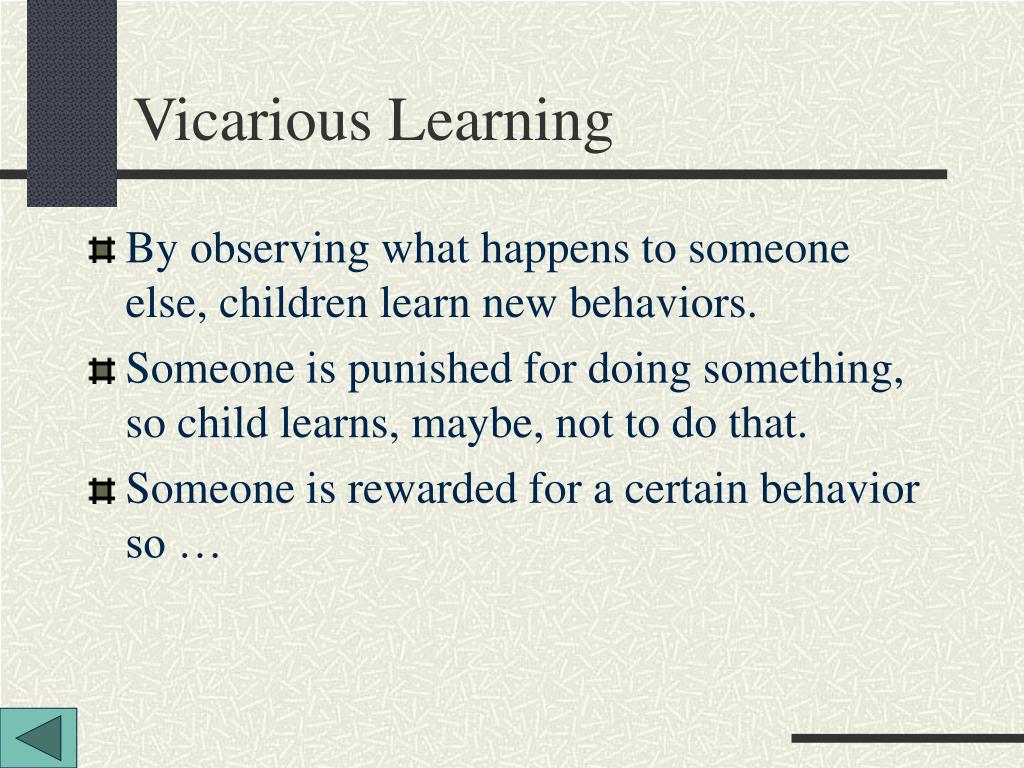 Vicarious Learning

By observing what happens to someone else, children learn new behaviors.

Someone is punished for doing something, so child learns, maybe, not to do that.

Someone is rewarded for a certain behavior so …